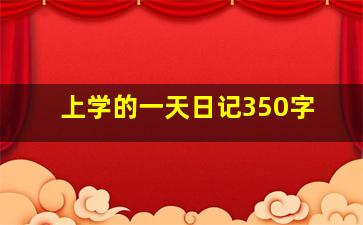 上学的一天日记350字